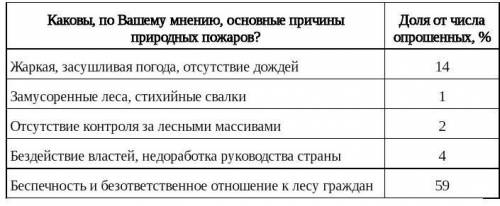 | Каковы, по Вашему мнению, основные причины природных пожаров? | Доля от числа опрошенных, % |
|---|---|
| Жаркая, засушливая погода, отсутствие дождей | 14 |
| Замусоренные леса, стихийные свалки | 1 |
| Отсутствие контроля за лесными массивами | 2 |
| Бездействие властей, недоработка руководства страны | 4 |
| Беспечность и безответственное отношение к лесу граждан | 59 |